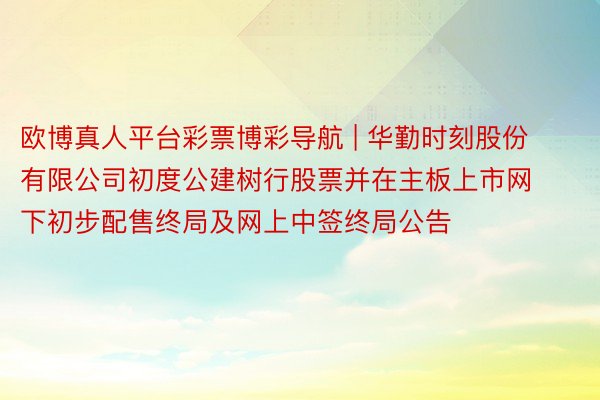 欧博真人平台彩票博彩导航 | 华勤时刻股份有限公司初度公建树行股票并在主板上市网下初步配售终局及网上中签终局公告